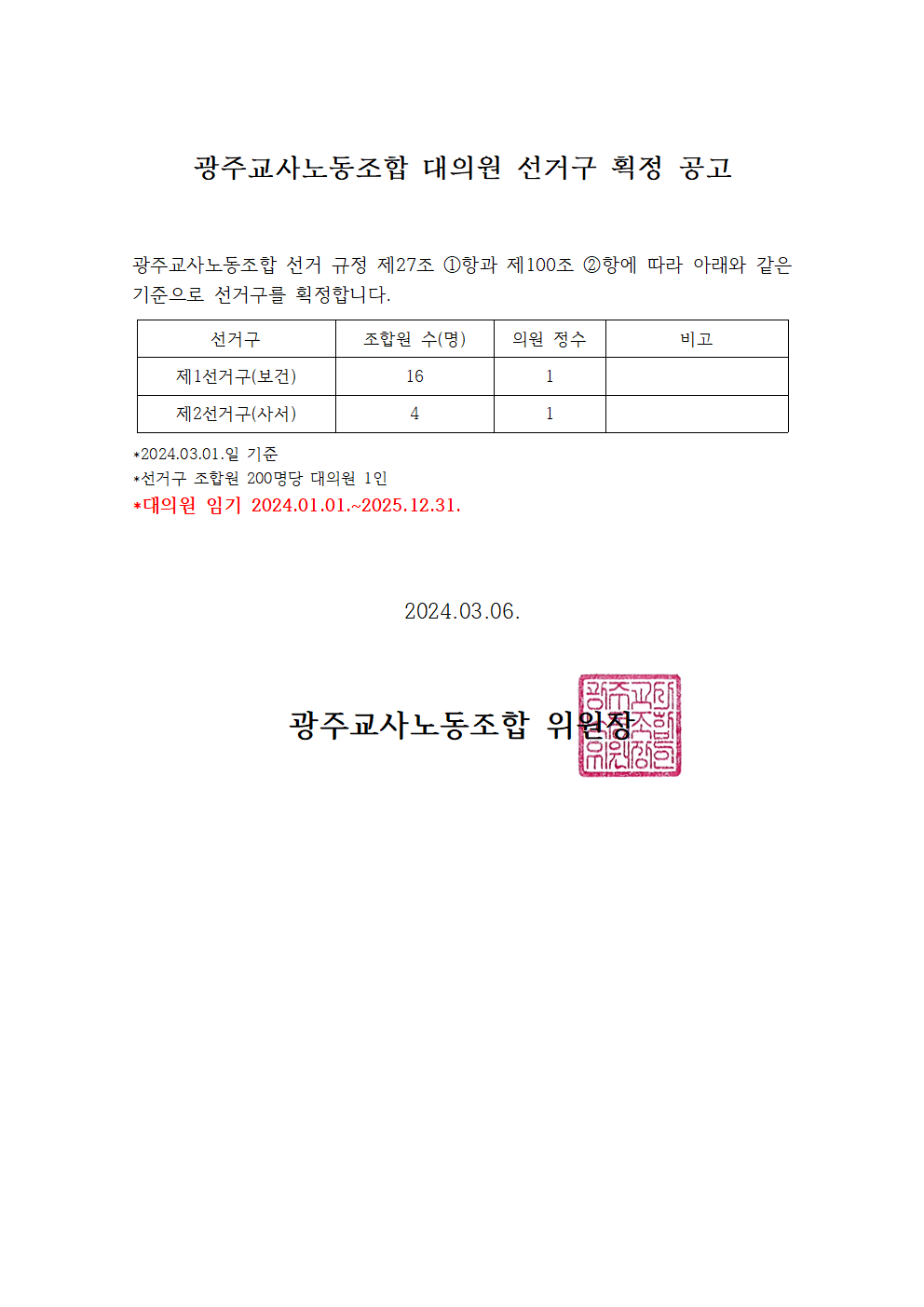 광주교사노동조합 대의원 선거구 획정 공고

광주교사노동조합 선거 규정 제27조 ①항과 제100조 ②항에 따라 아래와 같은 기준으로 선거구를 획정합니다.

| 선거구 | 조합원 수(명) | 의원 정수 | 비고 |
|---|---|---|---|
| 제1선거구(보건) | 16 | 1 | |
| 제2선거구(사서) | 4 | 1 | |

*2024.03.01.일 기준
*선거구 조합원 200명당 대의원 1인
*대의원 임기 2024.01.01.~2025.12.31.

2024.03.06.

광주교사노동조합 위원장

광주교사노동조합위원장인